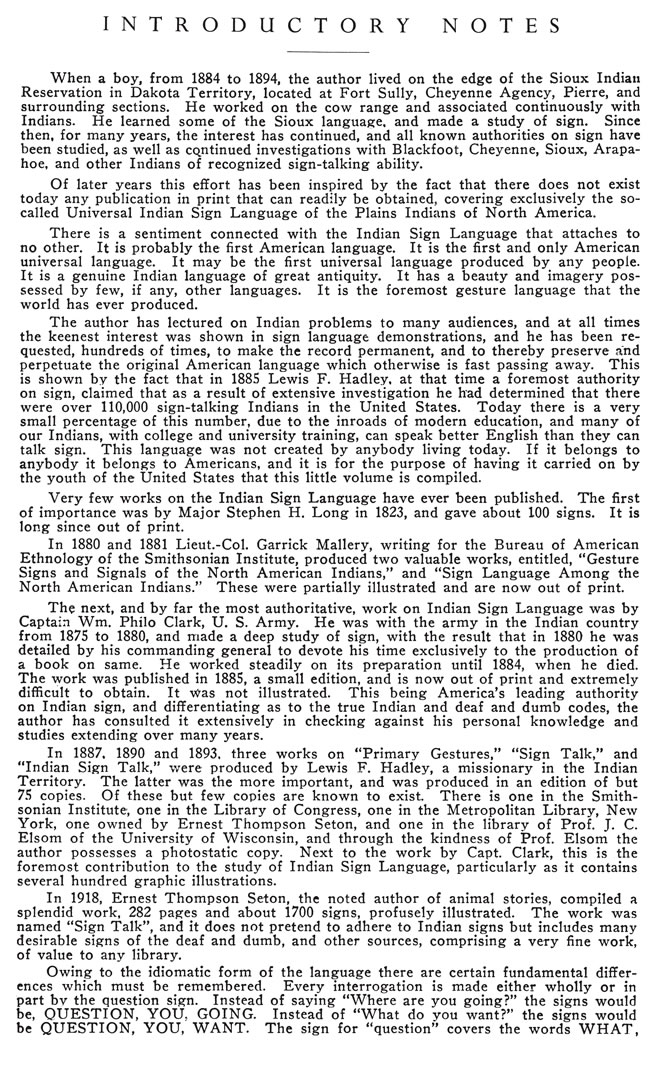 INTRODUCTORY NOTES

When a boy, from 1884 to 1894, the author lived on the edge of the Sioux Indian Reservation in Dakota Territory, located at Fort Sully, Cheyenne Agency, Pierre, and surrounding sections. He worked on the cow range and associated continuously with Indians. He learned some of the Sioux language, and made a study of sign. Since then, for many years, the interest has continued, and all known authorities on sign have been studied, as well as continued investigations with Blackfoot, Cheyenne, Sioux, Arapahoe, and other Indians of recognized sign-talking ability.

Of later years this effort has been inspired by the fact that there does not exist today any publication in print that can readily be obtained, covering exclusively the so-called Universal Indian Sign Language of the Plains Indians of North America.

There is a sentiment connected with the Indian Sign Language that attaches to no other. It is probably the first American language. It is the first and only American universal language. It may be the first universal language produced by any people. It is a genuine Indian language of great antiquity. It has a beauty and imagery possessed by few, if any, other languages. It is the foremost gesture language that the world has ever produced.

The author has lectured on Indian problems to many audiences, and at all times the keenest interest was shown in sign language demonstrations, and he has been requested, hundreds of times, to make the record permanent, and to thereby preserve and perpetuate the original American language which otherwise is fast passing away. This is shown by the fact that in 1885 Lewis F. Hadley, at that time a foremost authority on sign, claimed that as a result of extensive investigation he had determined that there were over 110,000 sign-talking Indians in the United States. Today there is a very small percentage of this number, due to the inroads of modern education, and many of our Indians, with college and university training, can speak better English than they can talk sign. This language was not created by anybody living today. If it belongs to anybody it belongs to Americans, and it is for the purpose of having it carried on by the youth of the United States that this little volume is compiled.

Very few works on the Indian Sign Language have ever been published. The first of importance was by Major Stephen H. Long in 1823, and gave about 100 signs. It is long since out of print.

In 1880 and 1881 Lieut.-Col. Garrick Mallery, writing for the Bureau of American Ethnology of the Smithsonian Institute, produced two valuable works, entitled, "Gesture Signs and Signals of the North American Indians," and "Sign Language Among the North American Indians." These were partially illustrated and are now out of print.

The next, and by far the most authoritative, work on Indian Sign Language was by Captain Wm. Philo Clark, U. S. Army. He was with the army in the Indian country from 1875 to 1880, and made a deep study of sign, with the result that in 1880 he was detailed by his commanding general to devote his time exclusively to the production of a book on same. He worked steadily on its preparation until 1884, when he died. The work was published in 1885, a small edition, and is now out of print and extremely difficult to obtain. It was not illustrated. This being America's leading authority on Indian sign, and differentiating as to the true Indian and deaf and dumb codes, the author has consulted it extensively in checking against his personal knowledge and studies extending over many years.

In 1887, 1890 and 1893, three works on "Primary Gestures," "Sign Talk," and "Indian Sign Talk," were produced by Lewis F. Hadley, a missionary in the Indian Territory. The latter was the more important, and was produced in an edition of but 75 copies. Of these but few copies are known to exist. There is one in the Smithsonian Institute, one in the Library of Congress, one in the Metropolitan Library, New York, one owned by Ernest Thompson Seton, and one in the library of Prof. J. C. Elsom of the University of Wisconsin, and through the kindness of Prof. Elsom the author possesses a photostatic copy. Next to the work by Capt. Clark, this is the foremost contribution to the study of Indian Sign Language, particularly as it contains several hundred graphic illustrations.

In 1918, Ernest Thompson Seton, the noted author of animal stories, compiled a splendid work, 282 pages and about 1700 signs, profusely illustrated. The work was named "Sign Talk", and it does not pretend to adhere to Indian signs but includes many desirable signs of the deaf and dumb, and other sources, comprising a very fine work, of value to any library.

Owing to the idiomatic form of the language there are certain fundamental differences which must be remembered. Every interrogation is made either wholly or in part by the question sign. Instead of saying "Where are you going?" the signs would be, QUESTION, YOU, GOING. Instead of "What do you want?" the signs would be QUESTION, YOU, WANT. The sign for "question" covers the words WHAT,